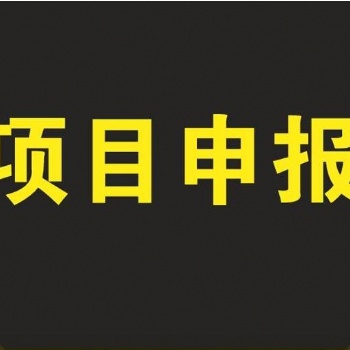 项目申报